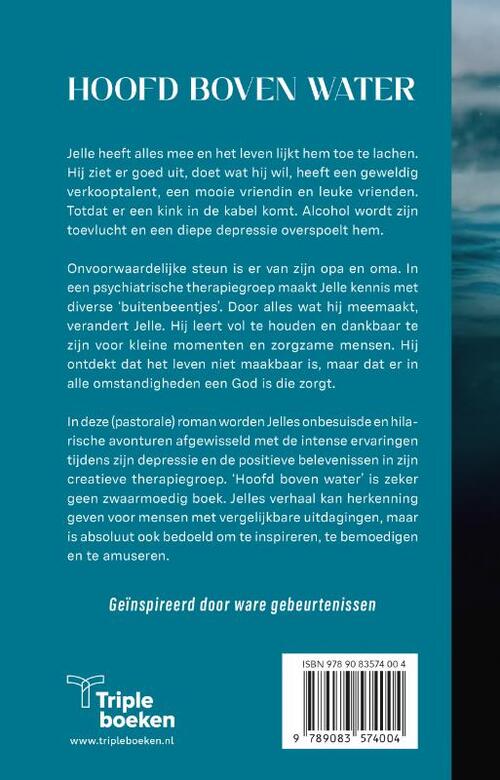 HOOFD BOVEN WATER

Jelle heeft alles mee en het leven lijkt hem toe te lachen. Hij ziet er goed uit, doet wat hij wil, heeft een geweldig verkooptalent, een mooie vriendin en leuke vrienden. Totdat er een kink in de kabel komt. Alcohol wordt zijn toevlucht en een diepe depressie overspoelt hem.

Onvoorwaardelijke steun is er van zijn opa en oma. In een psychiatrische therapiegroep maakt Jelle kennis met diverse 'buitenbeentjes'. Door alles wat hij meemaakt, verandert Jelle. Hij leert vol te houden en dankbaar te zijn voor kleine momenten en zorgzame mensen. Hij ontdekt dat het leven niet maakbaar is, maar dat er in alle omstandigheden een God is die zorgt.

In deze (pastorale) roman worden Jelles onbesuisde en hilarische avonturen afgewisseld met de intense ervaringen tijdens zijn depressie en de positieve belevenissen in zijn creatieve therapiegroep. 'Hoofd boven water' is zeker geen zwaarmoedig boek. Jelles verhaal kan herkenning geven voor mensen met vergelijkbare uitdagingen, maar is absoluut ook bedoeld om te inspireren, te bemoedigen en te amuseren.

Geïnspireerd door ware gebeurtenissen

Triple boeken
www.tripleboeken.nl

ISBN 978 90 83574 00 4
9 789083 574004